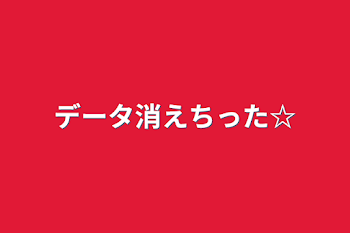 データ消えちった☆